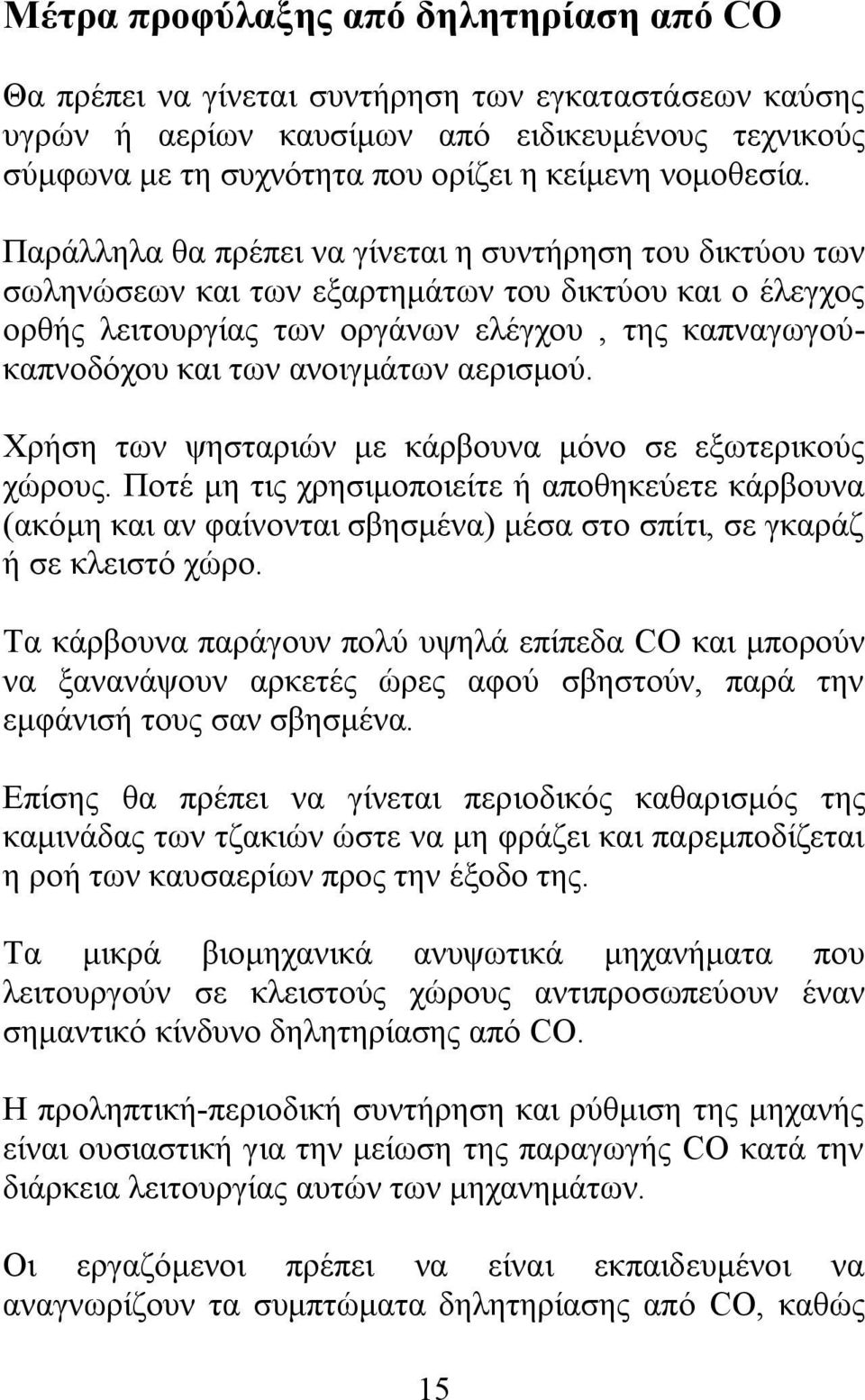 Μέτρα προφύλαξης από δηλητηρίαση από CO

Θα πρέπει να γίνεται συντήρηση των εγκαταστάσεων καύσης υγρών ή αερίων καυσίμων από ειδικευμένους τεχνικούς σύμφωνα με τη συχνότητα που ορίζει η κείμενη νομοθεσία.

Παράλληλα θα πρέπει να γίνεται η συντήρηση του δικτύου των σωληνώσεων και των εξαρτημάτων του δικτύου και ο έλεγχος ορθής λειτουργίας των οργάνων ελέγχου , της καπναγωγού-καπνοδόχου και των ανοιγμάτων αερισμού.

Χρήση των ψησταριών με κάρβουνα μόνο σε εξωτερικούς χώρους. Ποτέ μη τις χρησιμοποιείτε ή αποθηκεύετε κάρβουνα (ακόμη και αν φαίνονται σβησμένα) μέσα στο σπίτι, σε γκαράζ ή σε κλειστό χώρο.

Τα κάρβουνα παράγουν πολύ υψηλά επίπεδα CO και μπορούν να ξανανάψουν αρκετές ώρες αφού σβηστούν, παρά την εμφάνισή τους σαν σβησμένα.

Επίσης θα πρέπει να γίνεται περιοδικός καθαρισμός της καμινάδας των τζακιών ώστε να μη φράζει και παρεμποδίζεται η ροή των καυσαερίων προς την έξοδο της.

Τα μικρά βιομηχανικά ανυψωτικά μηχανήματα που λειτουργούν σε κλειστούς χώρους αντιπροσωπεύουν έναν σημαντικό κίνδυνο δηλητηρίασης από CO.

Η προληπτική-περιοδική συντήρηση και ρύθμιση της μηχανής είναι ουσιαστική για την μείωση της παραγωγής CO κατά την διάρκεια λειτουργίας αυτών των μηχανημάτων.

Οι εργαζόμενοι πρέπει να είναι εκπαιδευμένοι να αναγνωρίζουν τα συμπτώματα δηλητηρίασης από CO, καθώς

15